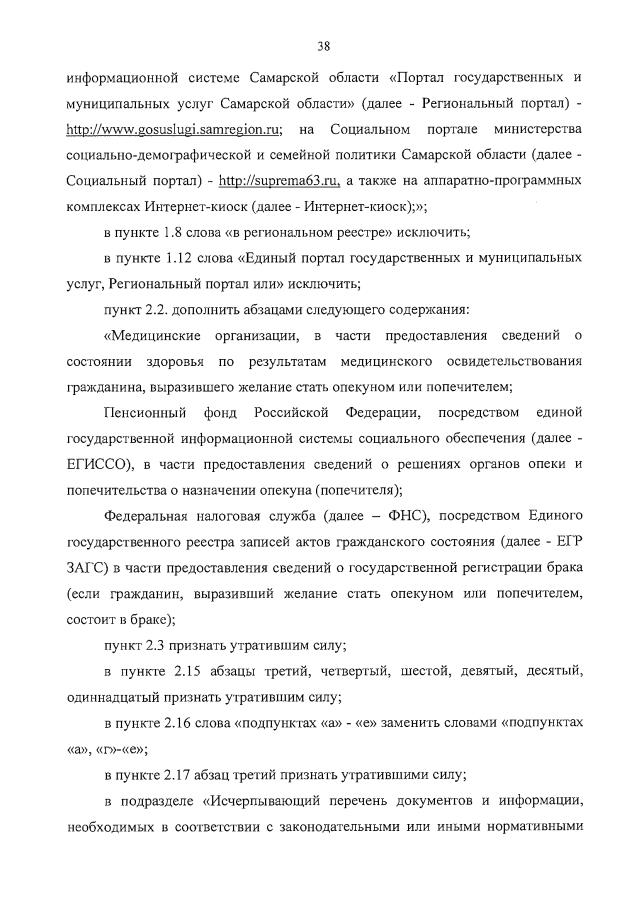 38

информационной системе Самарской области «Портал государственных и муниципальных услуг Самарской области» (далее - Региональный портал) - http://www.gosuslugi.samregion.ru; на Социальном портале министерства социально-демографической и семейной политики Самарской области (далее - Социальный портал) - http://suprema63.ru, а также на аппаратно-программных комплексах Интернет-киоск (далее - Интернет-киоск);»;

в пункте 1.8 слова «в региональном реестре» исключить;

в пункте 1.12 слова «Единый портал государственных и муниципальных услуг, Региональный портал или» исключить;

пункт 2.2. дополнить абзацами следующего содержания:

«Медицинские организации, в части предоставления сведений о состоянии здоровья по результатам медицинского освидетельствования гражданина, выразившего желание стать опекуном или попечителем;

Пенсионный фонд Российской Федерации, посредством единой государственной информационной системы социального обеспечения (далее - ЕГИССО), в части предоставления сведений о решениях органов опеки и попечительства о назначении опекуна (попечителя);

Федеральная налоговая служба (далее – ФНС), посредством Единого государственного реестра записей актов гражданского состояния (далее - ЕГР ЗАГС) в части предоставления сведений о государственной регистрации брака (если гражданин, выразивший желание стать опекуном или попечителем, состоит в браке);

пункт 2.3 признать утратившим силу;

в пункте 2.15 абзацы третий, четвертый, шестой, девятый, десятый, одиннадцатый признать утратившим силу;

в пункте 2.16 слова «подпунктах «а» - «е» заменить словами «подпунктах «а», «г»-«е»;

в пункте 2.17 абзац третий признать утратившими силу;

в подразделе «Исчерпывающий перечень документов и информации, необходимых в соответствии с законодательными или иными нормативными